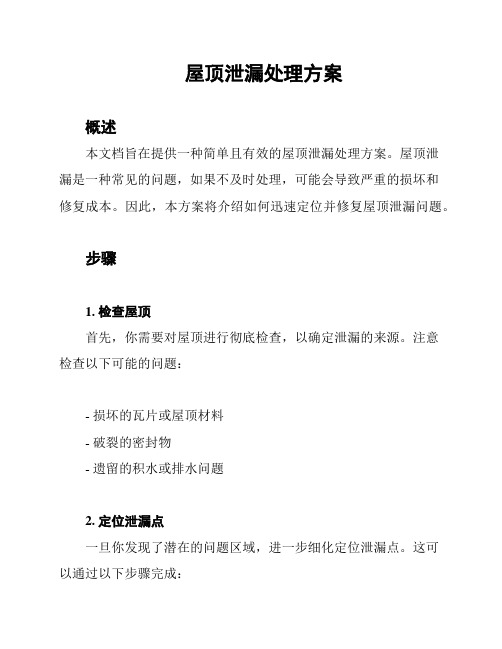 屋顶泄漏处理方案

概述

本文档旨在提供一种简单且有效的屋顶泄漏处理方案。屋顶泄漏是一种常见的问题，如果不及时处理，可能会导致严重的损坏和修复成本。因此，本方案将介绍如何迅速定位并修复屋顶泄漏问题。

步骤

1. 检查屋顶

首先，你需要对屋顶进行彻底检查，以确定泄漏的来源。注意检查以下可能的问题：

- 损坏的瓦片或屋顶材料
- 破裂的密封物
- 遗留的积水或排水问题

2. 定位泄漏点

一旦你发现了潜在的问题区域，进一步细化定位泄漏点。这可以通过以下步骤完成：